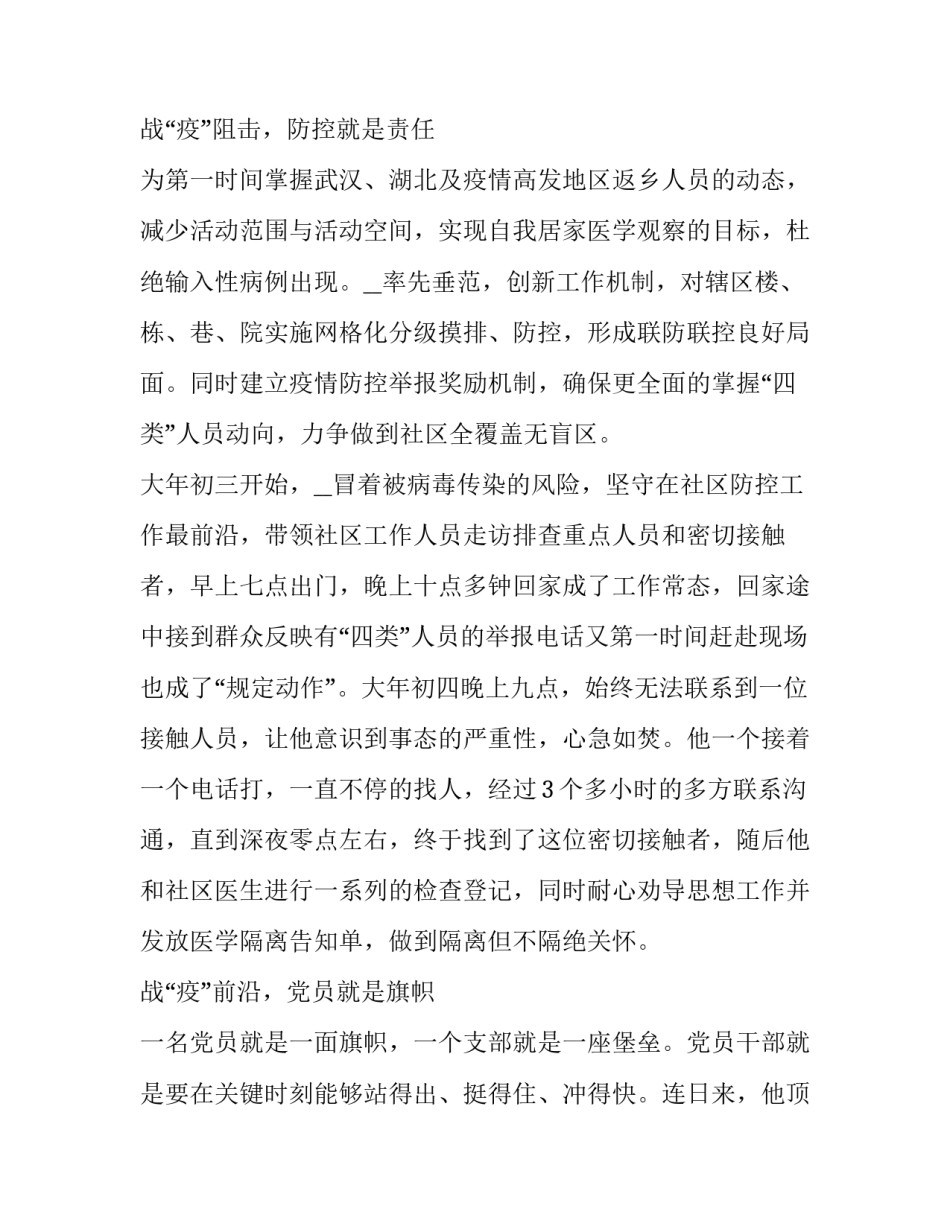 战“疫”阻击，防控就是责任

为第一时间掌握武汉、湖北及疫情高发地区返乡人员的动态，减少活动范围与活动空间，实现自我居家医学观察的目标，杜绝输入性病例出现。_率先垂范，创新工作机制，对辖区楼、栋、巷、院实施网格化分级摸排、防控，形成联防联控良好局面。同时建立疫情防控举报奖励机制，确保更全面的掌握“四类”人员动向，力争做到社区全覆盖无盲区。

大年初三开始，_冒着被病毒传染的风险，坚守在社区防控工作最前沿，带领社区工作人员走访排查重点人员和密切接触者，早上七点出门，晚上十点多钟回家成了工作常态，回家途中接到群众反映有“四类”人员的举报电话又第一时间赶赴现场也成了“规定动作”。大年初四晚上九点，始终无法联系到一位接触人员，让他意识到事态的严重性，心急如焚。他一个接着一个电话打，一直不停的找人，经过3个多小时的多方联系沟通，直到深夜零点左右，终于找到了这位密切接触者，随后他和社区医生进行一系列的检查登记，同时耐心劝导思想工作并发放医学隔离告知单，做到隔离但不隔绝关怀。

战“疫”前沿，党员就是旗帜

一名党员就是一面旗帜，一个支部就是一座堡垒。党员干部就是要在关键时刻能够站得出、挺得住、冲得快。连日来，他顶